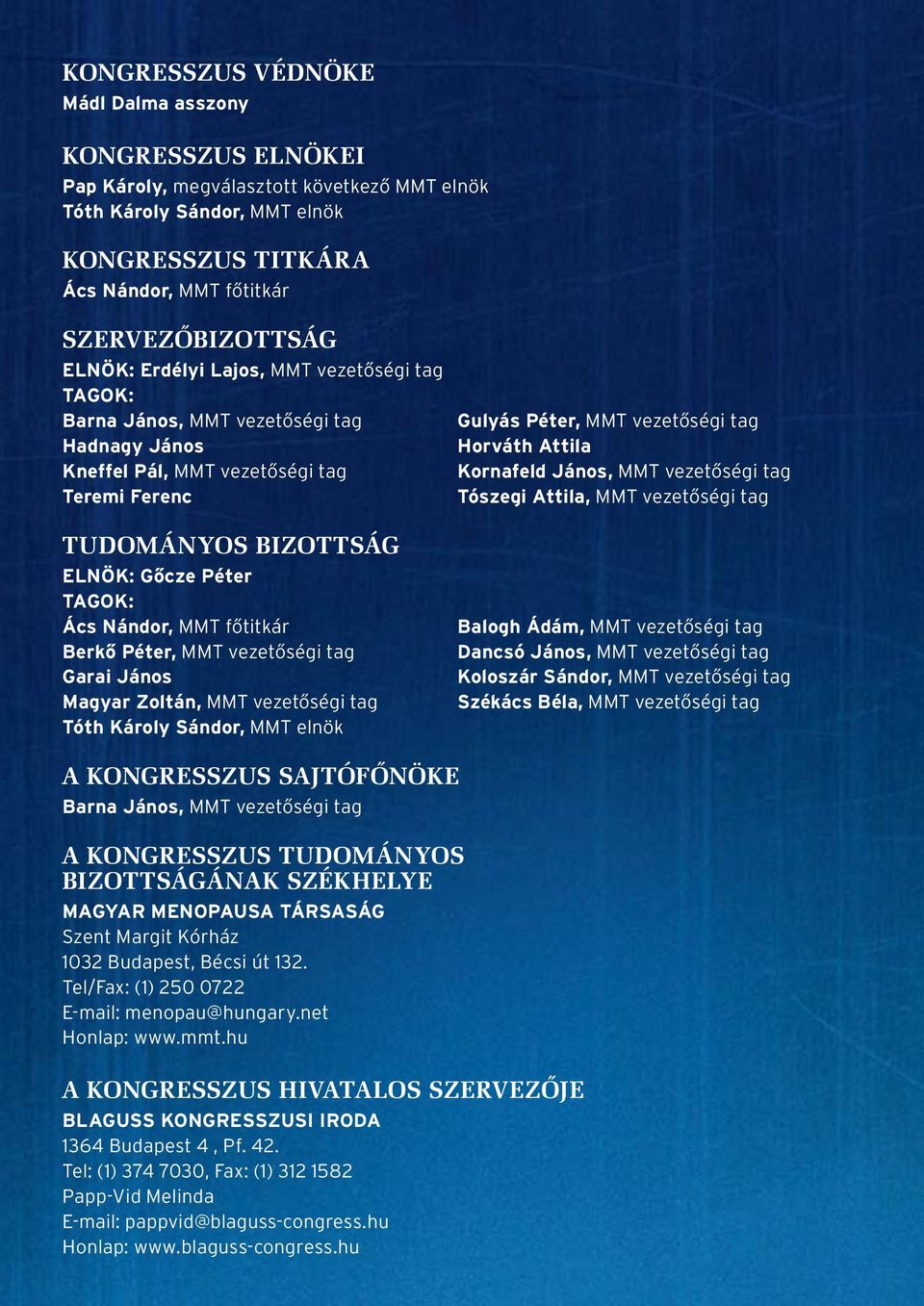 KONGRESSZUS VÉDNÖKE
Mádl Dalma asszony

KONGRESSZUS ELNÖKEI
Pap Károly, megválasztott következő MMT elnök
Tóth Károly Sándor, MMT elnök

KONGRESSZUS TITKÁRA
Ács Nándor, MMT főtitkár

SZERVEZŐBIZOTTSÁG
ELNÖK: Erdélyi Lajos, MMT vezetőségi tag
TAGOK:
Barna János, MMT vezetőségi tag
Hadnagy János
Kneffel Pál, MMT vezetőségi tag
Teremi Ferenc

Gulyás Péter, MMT vezetőségi tag
Horváth Attila
Kornafeld János, MMT vezetőségi tag
Tószegi Attila, MMT vezetőségi tag

TUDOMÁNYOS BIZOTTSÁG
ELNÖK: Gőcze Péter
TAGOK:
Ács Nándor, MMT főtitkár
Berkő Péter, MMT vezetőségi tag
Garai János
Magyar Zoltán, MMT vezetőségi tag
Tóth Károly Sándor, MMT elnök

Balogh Ádám, MMT vezetőségi tag
Dancsó János, MMT vezetőségi tag
Koloszár Sándor, MMT vezetőségi tag
Székács Béla, MMT vezetőségi tag

A KONGRESSZUS SAJTÓFŐNÖKE
Barna János, MMT vezetőségi tag

A KONGRESSZUS TUDOMÁNYOS BIZOTTSÁGÁNAK SZÉKHELYE
MAGYAR MENOPAUSA TÁRSASÁG
Szent Margit Kórház
1032 Budapest, Bécsi út 132.
Tel/Fax: (1) 250 0722
E-mail: menopau@hungary.net
Honlap: www.mmt.hu

A KONGRESSZUS HIVATALOS SZERVEZŐJE
BLAGUSS KONGRESSZUSI IRODA
1364 Budapest 4 , Pf. 42.
Tel: (1) 374 7030, Fax: (1) 312 1582
Papp-Vid Melinda
E-mail: pappvid@blaguss-congress.hu
Honlap: www.blaguss-congress.hu